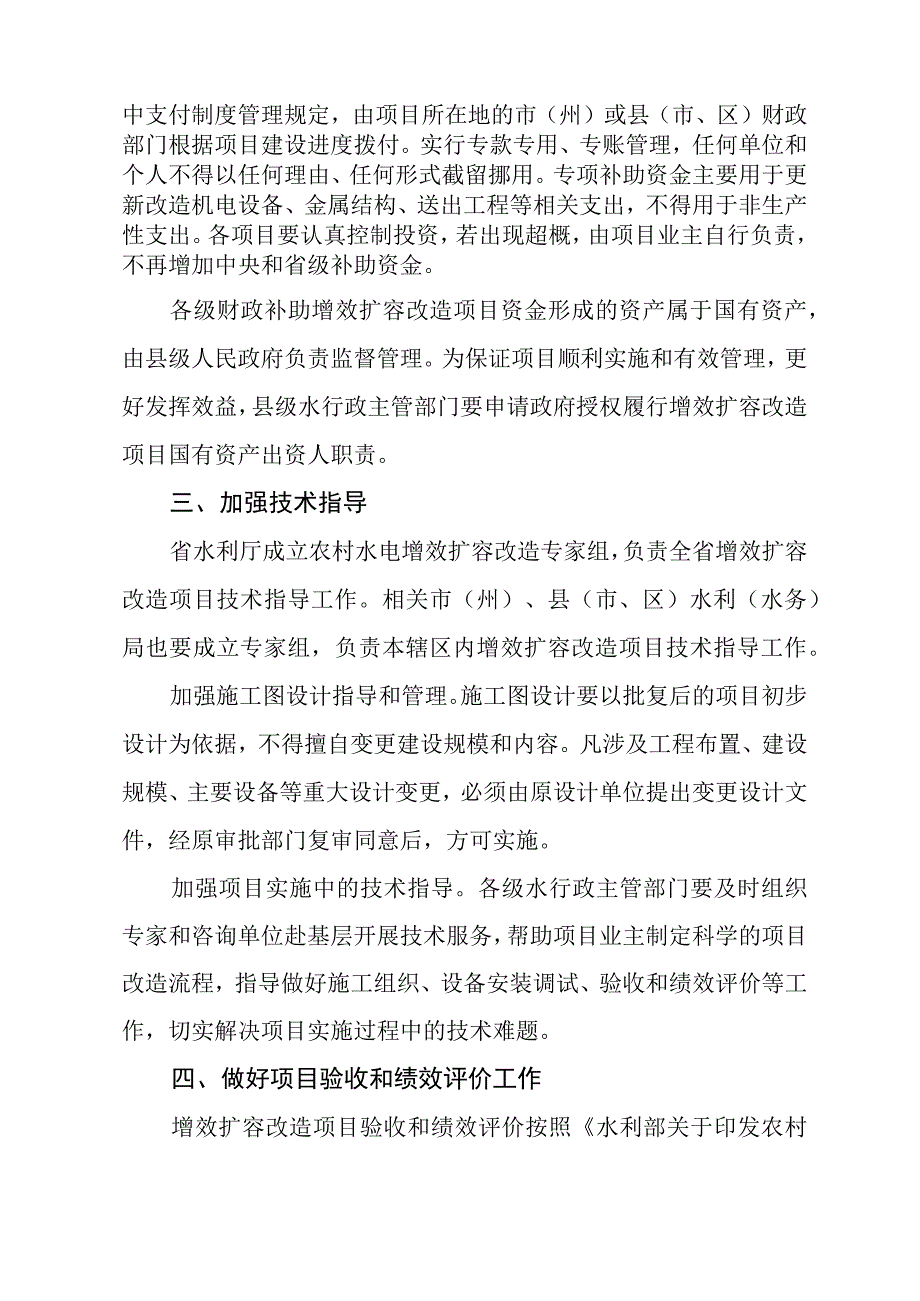 中支付制度管理规定，由项目所在地的市（州）或县（市、区）财政部门根据项目建设进度拨付。实行专款专用、专账管理，任何单位和个人不得以任何理由、任何形式截留挪用。专项补助资金主要用于更新改造机电设备、金属结构、送出工程等相关支出，不得用于非生产性支出。各项目要认真控制投资，若出现超概，由项目业主自行负责，不再增加中央和省级补助资金。

各级财政补助增效扩容改造项目资金形成的资产属于国有资产，由县级人民政府负责监督管理。为保证项目顺利实施和有效管理，更好发挥效益，县级水行政主管部门要申请政府授权履行增效扩容改造项目国有资产出资人职责。

三、加强技术指导

省水利厅成立农村水电增效扩容改造专家组，负责全省增效扩容改造项目技术指导工作。相关市（州）、县（市、区）水利（水务）局也要成立专家组，负责本辖区内增效扩容改造项目技术指导工作。

加强施工图设计指导和管理。施工图设计要以批复后的项目初步设计为依据，不得擅自变更建设规模和内容。凡涉及工程布置、建设规模、主要设备等重大设计变更，必须由原设计单位提出变更设计文件，经原审批部门复审同意后，方可实施。

加强项目实施中的技术指导。各级水行政主管部门要及时组织专家和咨询单位赴基层开展技术服务，帮助项目业主制定科学的项目改造流程，指导做好施工组织、设备安装调试、验收和绩效评价等工作，切实解决项目实施过程中的技术难题。

四、做好项目验收和绩效评价工作

增效扩容改造项目验收和绩效评价按照《水利部关于印发农村